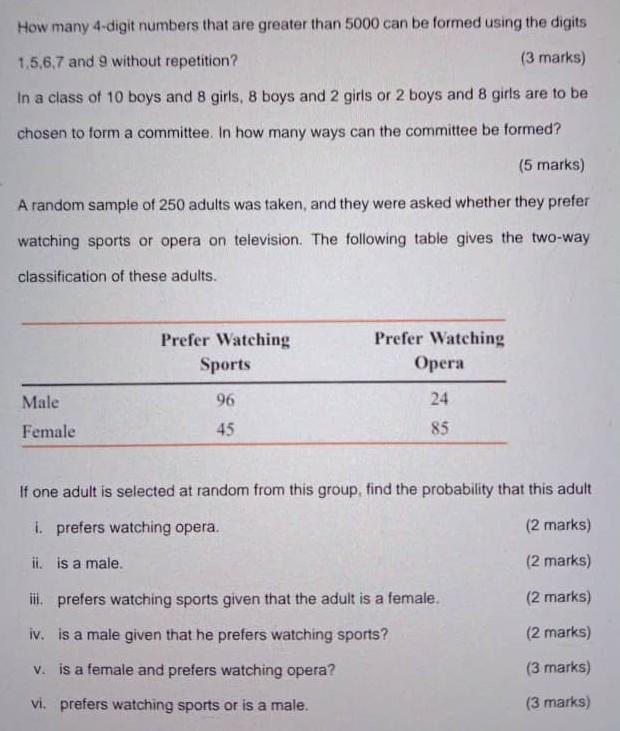 How many 4-digit numbers that are greater than 5000 can be formed using the digits 1,5,6,7 and 9 without repetition? (3 marks)

In a class of 10 boys and 8 girls, 8 boys and 2 girls or 2 boys and 8 girls are to be chosen to form a committee. In how many ways can the committee be formed? (5 marks)

A random sample of 250 adults was taken, and they were asked whether they prefer watching sports or opera on television. The following table gives the two-way classification of these adults.

| | Prefer Watching Sports | Prefer Watching Opera |
|---|---|---|
| Male | 96 | 24 |
| Female | 45 | 85 |

If one adult is selected at random from this group, find the probability that this adult

i. prefers watching opera. (2 marks)

ii. is a male. (2 marks)

iii. prefers watching sports given that the adult is a female. (2 marks)

iv. is a male given that he prefers watching sports? (2 marks)

v. is a female and prefers watching opera? (3 marks)

vi. prefers watching sports or is a male. (3 marks)